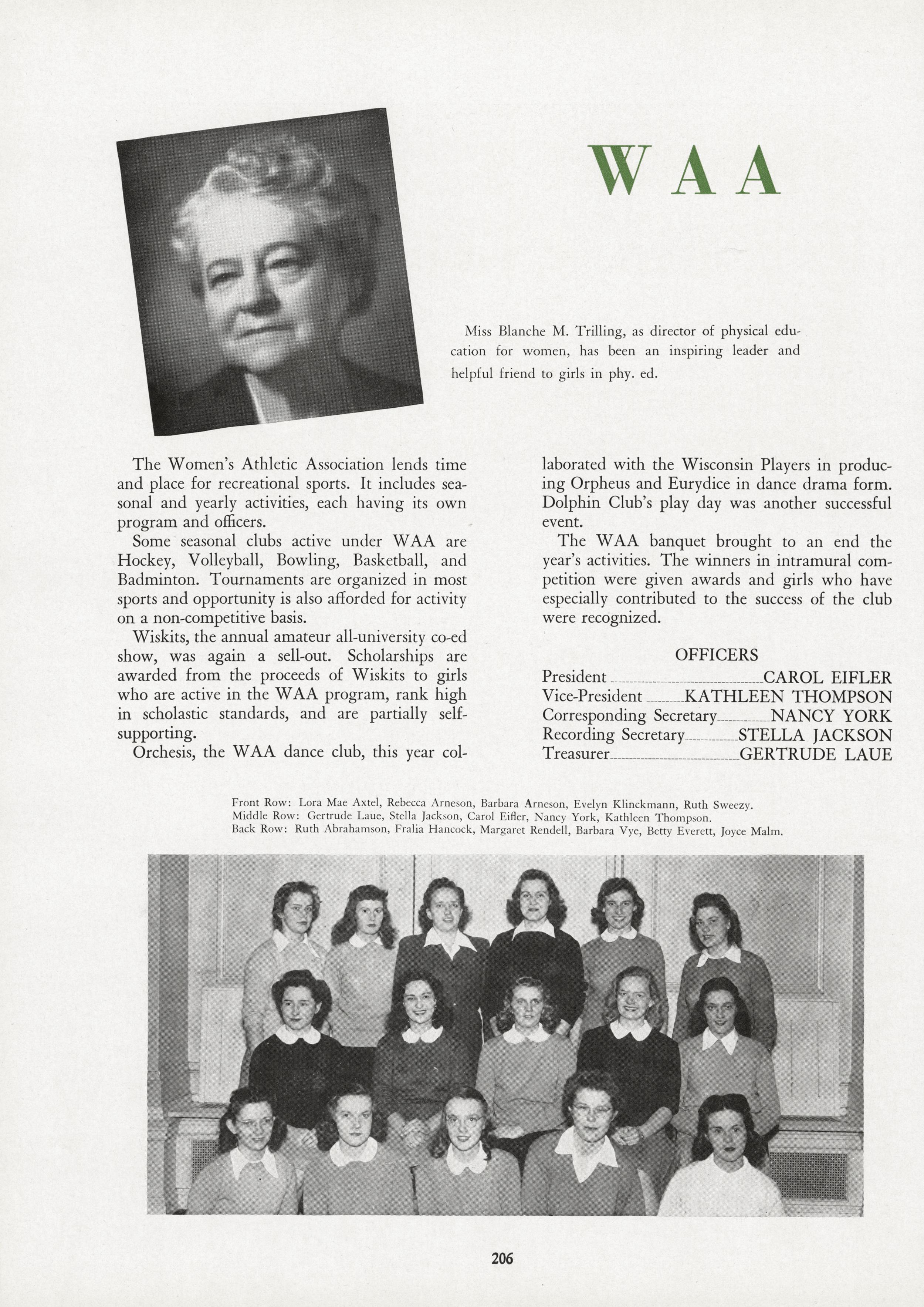 WAA

Miss Blanche M. Trilling, as director of physical education for women, has been an inspiring leader and helpful friend to girls in phy. ed.

The Women's Athletic Association lends time and place for recreational sports. It includes seasonal and yearly activities, each having its own program and officers.

Some seasonal clubs active under WAA are Hockey, Volleyball, Bowling, Basketball, and Badminton. Tournaments are organized in most sports and opportunity is also afforded for activity on a non-competitive basis.

Wiskits, the annual amateur all-university co-ed show, was again a sell-out. Scholarships are awarded from the proceeds of Wiskits to girls who are active in the WAA program, rank high in scholastic standards, and are partially self-supporting.

Orchesis, the WAA dance club, this year collaborated with the Wisconsin Players in producing Orpheus and Eurydice in dance drama form. Dolphin Club's play day was another successful event.

The WAA banquet brought to an end the year's activities. The winners in intramural competition were given awards and girls who have especially contributed to the success of the club were recognized.

OFFICERS
President CAROL EIFLER
Vice-President KATHLEEN THOMPSON
Corresponding Secretary NANCY YORK
Recording Secretary STELLA JACKSON
Treasurer GERTRUDE LAUE

Front Row: Lora Mae Axtel, Rebecca Arneson, Barbara Arneson, Evelyn Klinckmann, Ruth Sweezy.
Middle Row: Gertrude Laue, Stella Jackson, Carol Eifler, Nancy York, Kathleen Thompson.
Back Row: Ruth Abrahamson, Fralia Hancock, Margaret Rendell, Barbara Vye, Betty Everett, Joyce Malm.

206